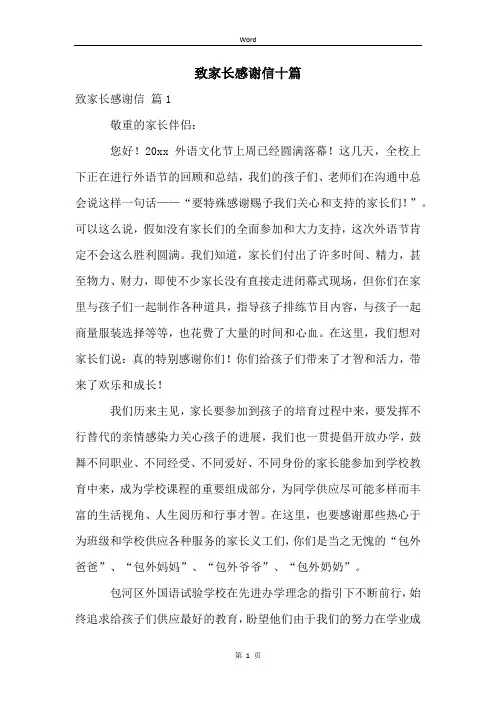 Word

致家长感谢信十篇

致家长感谢信 篇1

敬重的家长伴侣：

您好！20xx 外语文化节上周已经圆满落幕！这几天，全校上下正在进行外语节的回顾和总结，我们的孩子们、老师们在沟通中总会说这样一句话——“要特殊感谢赐予我们关心和支持的家长们！”。可以这么说，假如没有家长们的全面参加和大力支持，这次外语节肯定不会这么胜利圆满。我们知道，家长们付出了许多时间、精力，甚至物力、财力，即使不少家长没有直接走进闭幕式现场，但你们在家里与孩子们一起制作各种道具，指导孩子排练节目内容，与孩子一起商量服装选择等等，也花费了大量的时间和心血。在这里，我们想对家长们说：真的特别感谢你们！你们给孩子们带来了才智和活力，带来了欢乐和成长！

我们历来主见，家长要参加到孩子的培育过程中来，要发挥不行替代的亲情感染力关心孩子的进展，我们也一贯提倡开放办学，鼓舞不同职业、不同经受、不同爱好、不同身份的家长能参加到学校教育中来，成为学校课程的重要组成部分，为同学供应尽可能多样而丰富的生活视角、人生阅历和行事才智。在这里，也要感谢那些热心于为班级和学校供应各种服务的家长义工们，你们是当之无愧的“包外爸爸”、“包外妈妈”、“包外爷爷”、“包外奶奶”。

包河区外国语试验学校在先进办学理念的指引下不断前行，始终追求给孩子们供应最好的教育，盼望他们由于我们的努力在学业成

第 1 页